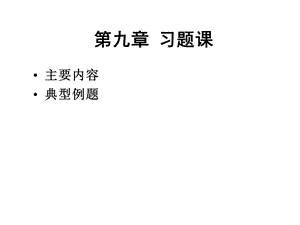 第九章 习题课

• 主要内容
• 典型例题